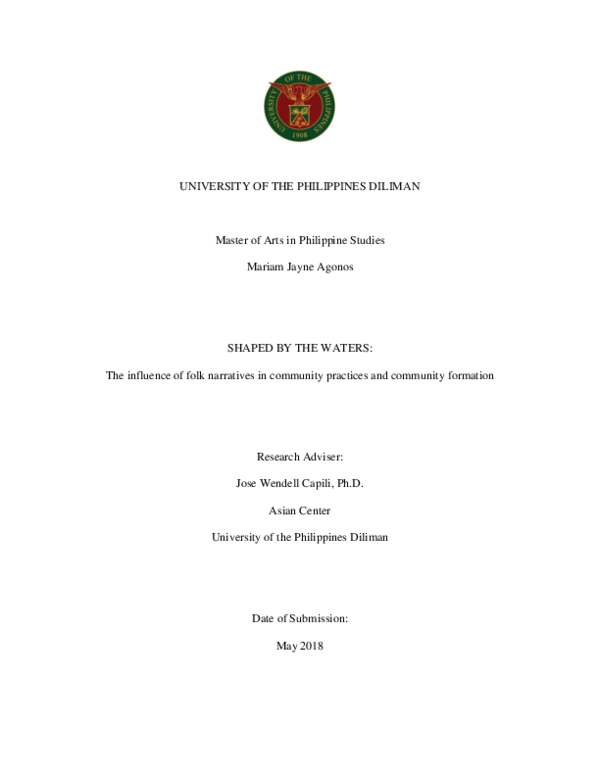 UNIVERSITY OF THE PHILIPPINES 1908

UNIVERSITY OF THE PHILIPPINES DILIMAN

Master of Arts in Philippine Studies

Mariam Jayne Agonos

SHAPED BY THE WATERS:

The influence of folk narratives in community practices and community formation

Research Adviser:

Jose Wendell Capili, Ph.D.

Asian Center

University of the Philippines Diliman

Date of Submission:

May 2018